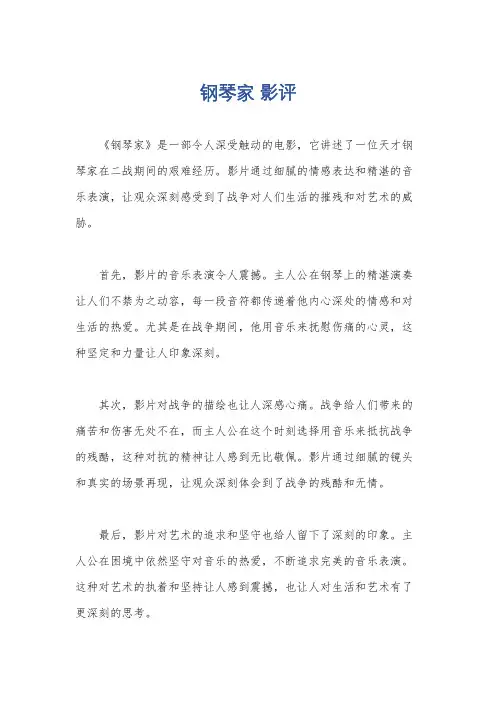 钢琴家 影评

《钢琴家》是一部令人深受触动的电影，它讲述了一位天才钢琴家在二战期间的艰难经历。影片通过细腻的情感表达和精湛的音乐表演，让观众深刻感受到了战争对人们生活的摧残和对艺术的威胁。

首先，影片的音乐表演令人震撼。主人公在钢琴上的精湛演奏让人们不禁为之动容，每一段音符都传递着他内心深处的情感和对生活的热爱。尤其是在战争期间，他用音乐来抚慰伤痛的心灵，这种坚定和力量让人印象深刻。

其次，影片对战争的描绘也让人深感心痛。战争给人们带来的痛苦和伤害无处不在，而主人公在这个时刻选择用音乐来抵抗战争的残酷，这种对抗的精神让人感到无比敬佩。影片通过细腻的镜头和真实的场景再现，让观众深刻体会到了战争的残酷和无情。

最后，影片对艺术的追求和坚守也给人留下了深刻的印象。主人公在困境中依然坚守对音乐的热爱，不断追求完美的音乐表演。这种对艺术的执着和坚持让人感到震撼，也让人对生活和艺术有了更深刻的思考。